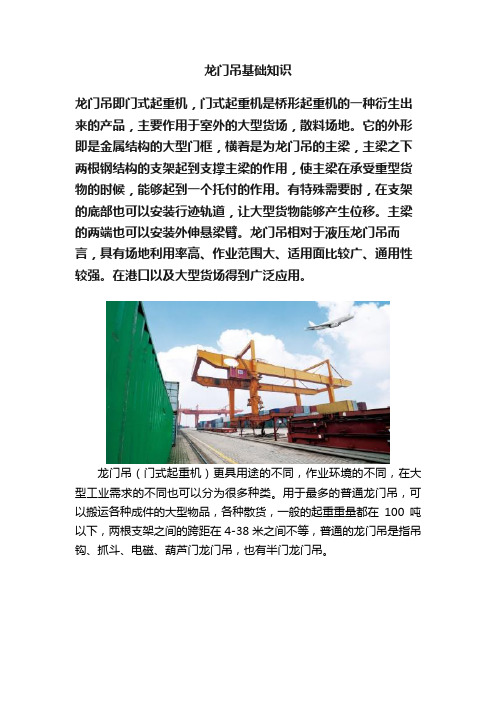 龙门吊基础知识

龙门吊即门式起重机，门式起重机是桥形起重机的一种衍生出来的产品，主要作用于室外的大型货场，散料场地。它的外形即是金属结构的大型门框，横着是为龙门吊的主梁，主梁之下两根钢结构的支架起到支撑主梁的作用，使主梁在承受重型货物的时候，能够起到一个托付的作用。有特殊需要时，在支架的底部也可以安装行迹轨道，让大型货物能够产生位移。主梁的两端也可以安装外伸悬梁臂。龙门吊相对于液压龙门吊而言，具有场地利用率高、作业范围大、适用面比较广、通用性较强。在港口以及大型货场得到广泛应用。

龙门吊（门式起重机）更具用途的不同，作业环境的不同，在大型工业需求的不同也可以分为很多种类。用于最多的普通龙门吊，可以搬运各种成件的大型物品，各种散货，一般的起重重量都在 100 吨以下，两根支架之间的跨距在 4-38 米之间不等，普通的龙门吊是指吊钩、抓斗、电磁、葫芦门龙门吊，也有半门龙门吊。